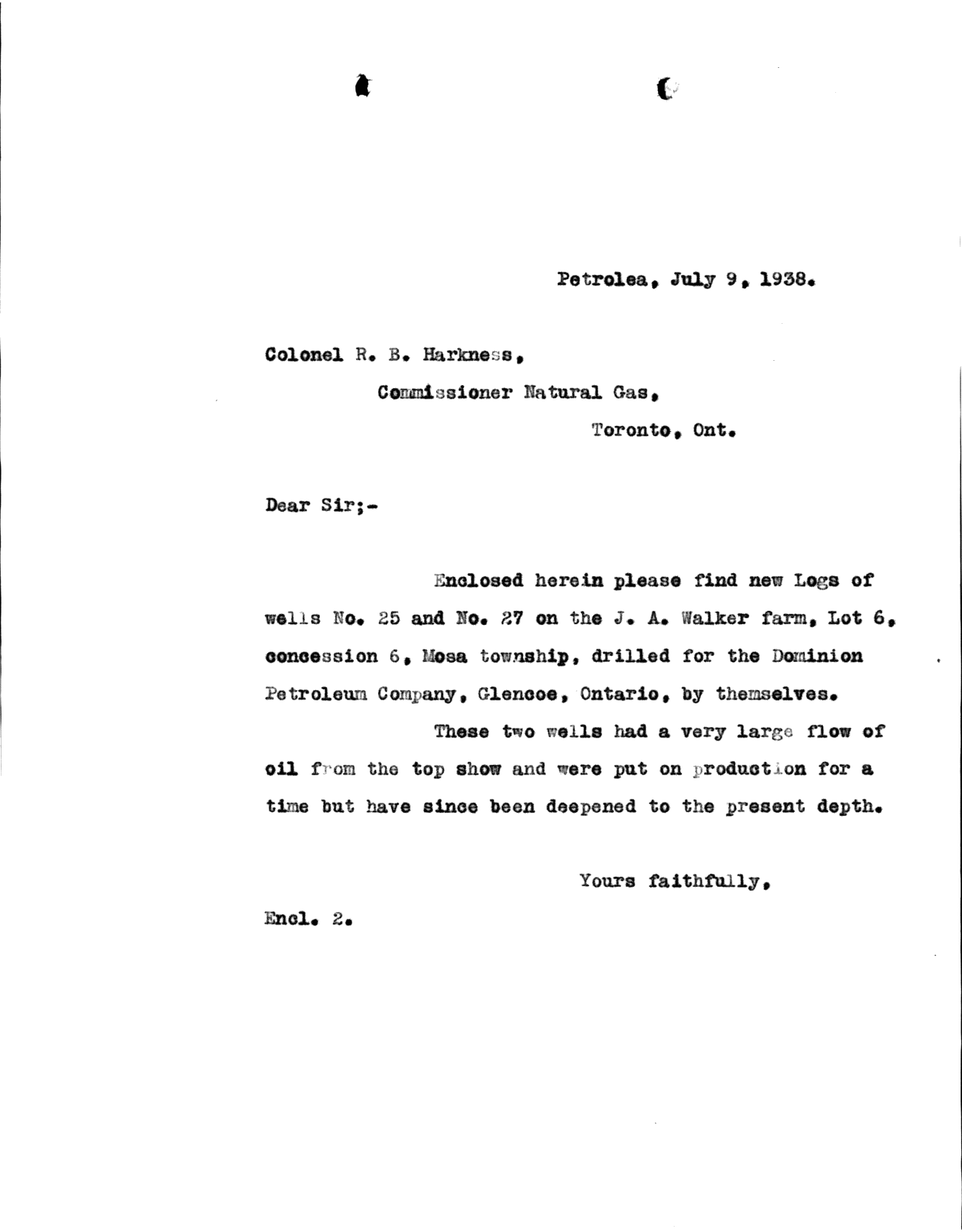 Petrolea, July 9, 1938.

Colonel R. B. Harkness,

Commissioner Natural Gas,

Toronto, Ont.

Dear Sir;-

Enclosed herein please find new Logs of wells No. 25 and No. 27 on the J. A. Walker farm, Lot 6, concession 6, Mosa township, drilled for the Dominion Petroleum Company, Glencoe, Ontario, by themselves.

These two wells had a very large flow of oil from the top show and were put on production for a time but have since been deepened to the present depth.

Yours faithfully,

Encl. 2.